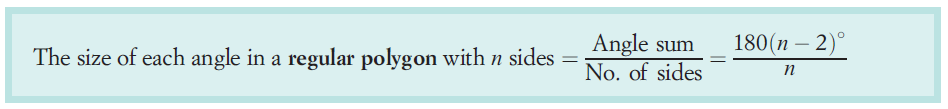 The size of each angle in a **regular polygon** with $n$ sides $= \frac{\text{Angle sum}}{\text{No. of sides}} = \frac{180(n-2)^\circ}{n}$